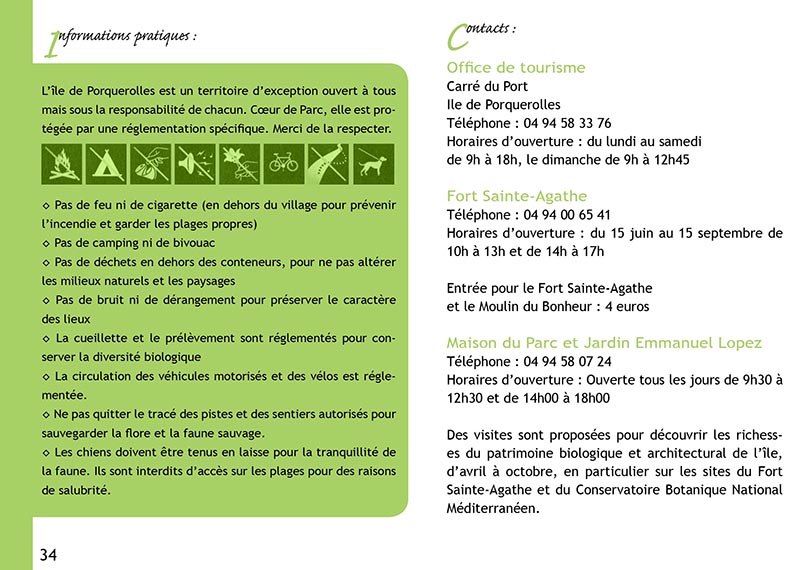 Informations pratiques :

L'île de Porquerolles est un territoire d'exception ouvert à tous mais sous la responsabilité de chacun. Cœur de Parc, elle est protégée par une réglementation spécifique. Merci de la respecter.

◇ Pas de feu ni de cigarette (en dehors du village pour prévenir l'incendie et garder les plages propres)
◇ Pas de camping ni de bivouac
◇ Pas de déchets en dehors des conteneurs, pour ne pas altérer les milieux naturels et les paysages
◇ Pas de bruit ni de dérangement pour préserver le caractère des lieux
◇ La cueillette et le prélèvement sont réglementés pour conserver la diversité biologique
◇ La circulation des véhicules motorisés et des vélos est réglementée.
◇ Ne pas quitter le tracé des pistes et des sentiers autorisés pour sauvegarder la flore et la faune sauvage.
◇ Les chiens doivent être tenus en laisse pour la tranquillité de la faune. Ils sont interdits d'accès sur les plages pour des raisons de salubrité.

34

Contacts :

Office de tourisme
Carré du Port
Ile de Porquerolles
Téléphone : 04 94 58 33 76
Horaires d'ouverture : du lundi au samedi de 9h à 18h, le dimanche de 9h à 12h45

Fort Sainte-Agathe
Téléphone : 04 94 00 65 41
Horaires d'ouverture : du 15 juin au 15 septembre de 10h à 13h et de 14h à 17h

Entrée pour le Fort Sainte-Agathe et le Moulin du Bonheur : 4 euros

Maison du Parc et Jardin Emmanuel Lopez
Téléphone : 04 94 58 07 24
Horaires d'ouverture : Ouverte tous les jours de 9h30 à 12h30 et de 14h00 à 18h00

Des visites sont proposées pour découvrir les richesses du patrimoine biologique et architectural de l'île, d'avril à octobre, en particulier sur les sites du Fort Sainte-Agathe et du Conservatoire Botanique National Méditerranéen.